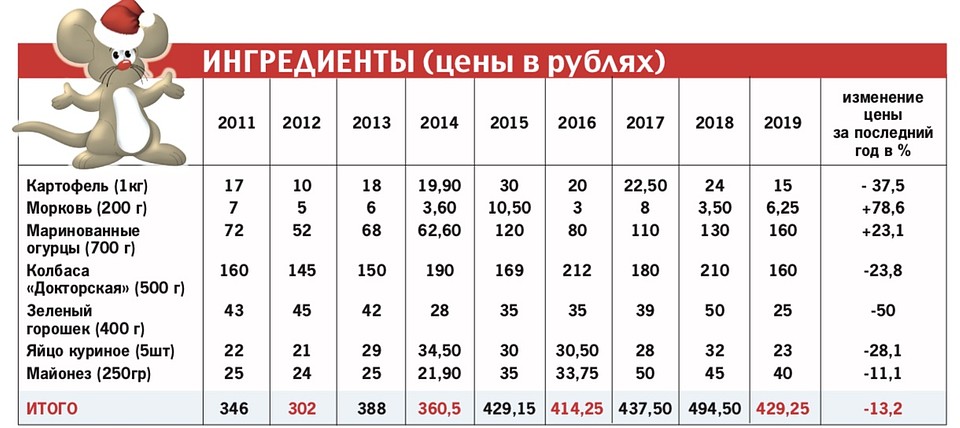 ИНГРЕДИЕНТЫ (цены в рублях)

| | 2011 | 2012 | 2013 | 2014 | 2015 | 2016 | 2017 | 2018 | 2019 | изменение цены за последний год в % |
|---|---|---|---|---|---|---|---|---|---|---|
| Картофель (1кг) | 17 | 10 | 18 | 19,90 | 30 | 20 | 22,50 | 24 | 15 | - 37,5 |
| Морковь (200 г) | 7 | 5 | 6 | 3,60 | 10,50 | 3 | 8 | 3,50 | 6,25 | +78,6 |
| Маринованные огурцы (700 г) | 72 | 52 | 68 | 62,60 | 120 | 80 | 110 | 130 | 160 | +23,1 |
| Колбаса «Докторская» (500 г) | 160 | 145 | 150 | 190 | 169 | 212 | 180 | 210 | 160 | -23,8 |
| Зеленый горошек (400 г) | 43 | 45 | 42 | 28 | 35 | 35 | 39 | 50 | 25 | -50 |
| Яйцо куриное (5шт) | 22 | 21 | 29 | 34,50 | 30 | 30,50 | 28 | 32 | 23 | -28,1 |
| Майонез (250гр) | 25 | 24 | 25 | 21,90 | 35 | 33,75 | 50 | 45 | 40 | -11,1 |
| ИТОГО | 346 | 302 | 388 | 360,5 | 429,15 | 414,25 | 437,50 | 494,50 | 429,25 | -13,2 |